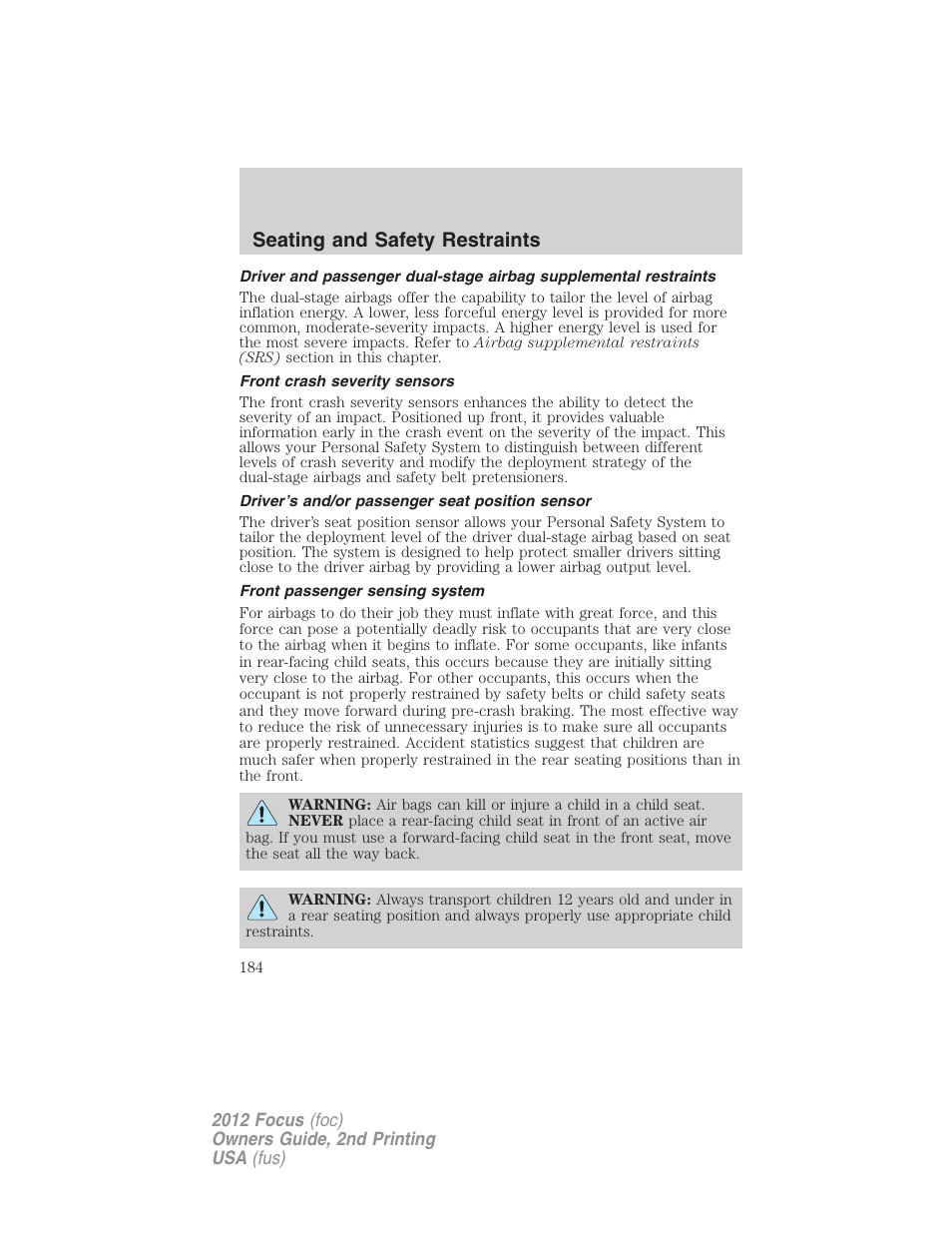 Seating and Safety Restraints

Driver and passenger dual-stage airbag supplemental restraints

The dual-stage airbags offer the capability to tailor the level of airbag inflation energy. A lower, less forceful energy level is provided for more common, moderate-severity impacts. A higher energy level is used for the most severe impacts. Refer to Airbag supplemental restraints (SRS) section in this chapter.

Front crash severity sensors

The front crash severity sensors enhances the ability to detect the severity of an impact. Positioned up front, it provides valuable information early in the crash event on the severity of the impact. This allows your Personal Safety System to distinguish between different levels of crash severity and modify the deployment strategy of the dual-stage airbags and safety belt pretensioners.

Driver's and/or passenger seat position sensor

The driver's seat position sensor allows your Personal Safety System to tailor the deployment level of the driver dual-stage airbag based on seat position. The system is designed to help protect smaller drivers sitting close to the driver airbag by providing a lower airbag output level.

Front passenger sensing system

For airbags to do their job they must inflate with great force, and this force can pose a potentially deadly risk to occupants that are very close to the airbag when it begins to inflate. For some occupants, like infants in rear-facing child seats, this occurs because they are initially sitting very close to the airbag. For other occupants, this occurs when the occupant is not properly restrained by safety belts or child safety seats and they move forward during pre-crash braking. The most effective way to reduce the risk of unnecessary injuries is to make sure all occupants are properly restrained. Accident statistics suggest that children are much safer when properly restrained in the rear seating positions than in the front.

WARNING: Air bags can kill or injure a child in a child seat. NEVER place a rear-facing child seat in front of an active air bag. If you must use a forward-facing child seat in the front seat, move the seat all the way back.

WARNING: Always transport children 12 years old and under in a rear seating position and always properly use appropriate child restraints.

184

2012 Focus (foc)
Owners Guide, 2nd Printing
USA (fus)